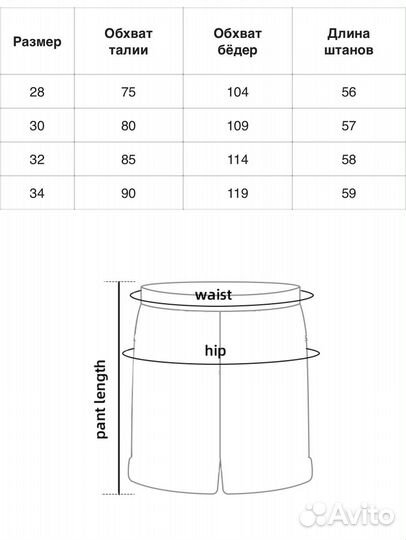 | Размер | Обхват талии | Обхват бёдер | Длина штанов |
|---|---|---|---|
| 28 | 75 | 104 | 56 |
| 30 | 80 | 109 | 57 |
| 32 | 85 | 114 | 58 |
| 34 | 90 | 119 | 59 |

waist

hip

pant length

Avito